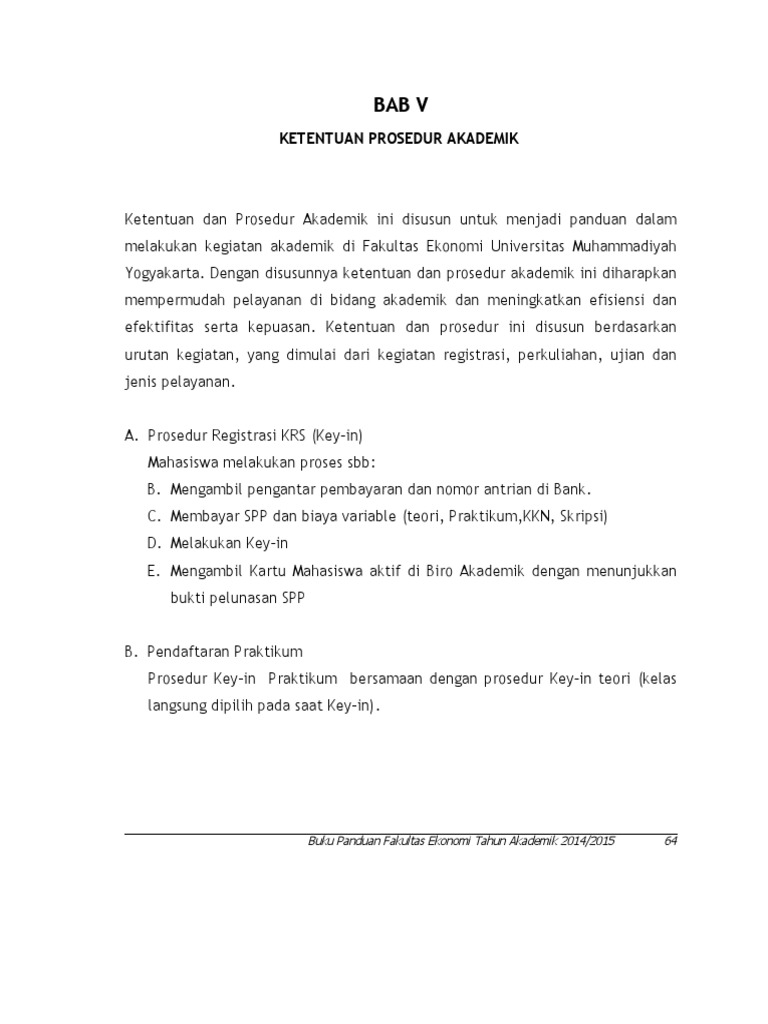 BAB V

KETENTUAN PROSEDUR AKADEMIK

Ketentuan dan Prosedur Akademik ini disusun untuk menjadi panduan dalam melakukan kegiatan akademik di Fakultas Ekonomi Universitas Muhammadiyah Yogyakarta. Dengan disusunnya ketentuan dan prosedur akademik ini diharapkan mempermudah pelayanan di bidang akademik dan meningkatkan efisiensi dan efektifitas serta kepuasan. Ketentuan dan prosedur ini disusun berdasarkan urutan kegiatan, yang dimulai dari kegiatan registrasi, perkuliahan, ujian dan jenis pelayanan.

A. Prosedur Registrasi KRS (Key-in)

Mahasiswa melakukan proses sbb:

B. Mengambil pengantar pembayaran dan nomor antrian di Bank.

C. Membayar SPP dan biaya variable (teori, Praktikum,KKN, Skripsi)

D. Melakukan Key-in

E. Mengambil Kartu Mahasiswa aktif di Biro Akademik dengan menunjukkan bukti pelunasan SPP

B. Pendaftaran Praktikum

Prosedur Key-in Praktikum bersamaan dengan prosedur Key-in teori (kelas langsung dipilih pada saat Key-in).

Buku Panduan Fakultas Ekonomi Tahun Akademik 2014/2015 64